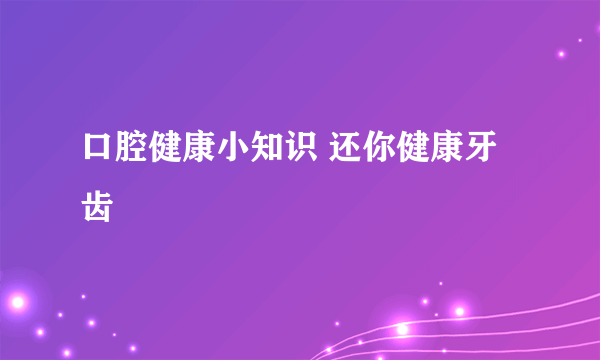 口腔健康小知识 还你健康牙齿